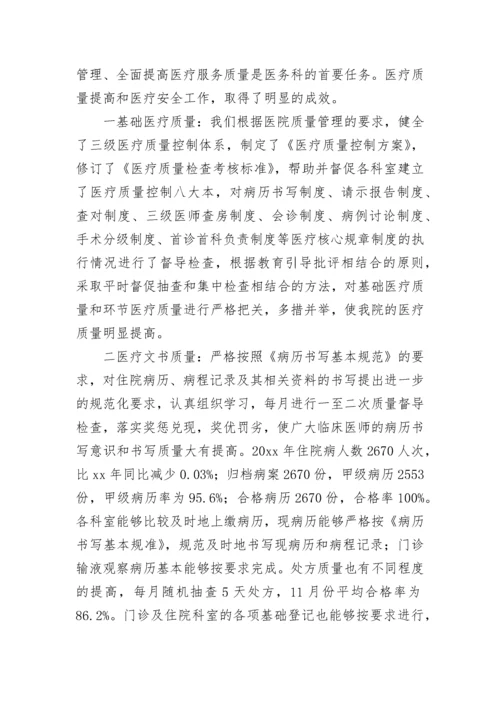 管理、全面提高医疗服务质量是医务科的首要任务。医疗质量提高和医疗安全工作，取得了明显的成效。

一基础医疗质量：我们根据医院质量管理的要求，健全了三级医疗质量控制体系，制定了《医疗质量控制方案》，修订了《医疗质量检查考核标准》，帮助并督促各科室建立了医疗质量控制八大本，对病历书写制度、请示报告制度、查对制度、三级医师查房制度、会诊制度、病例讨论制度、手术分级制度、首诊首科负责制度等医疗核心规章制度的执行情况进行了督导检查，根据教育引导批评相结合的原则，采取平时督促抽查和集中检查相结合的方法，对基础医疗质量和环节医疗质量进行严格把关，多措并举，使我院的医疗质量明显提高。

二医疗文书质量：严格按照《病历书写基本规范》的要求，对住院病历、病程记录及其相关资料的书写提出进一步的规范化要求，认真组织学习，每月进行一至二次质量督导检查，落实奖惩兑现，奖优罚劣，使广大临床医师的病历书写意识和书写质量大有提高。20xx 年住院病人数 2670 人次，比 xx 年同比减少 0.03%；归档病案 2670 份，甲级病历 2553 份，甲级病历率为 95.6%；合格病历 2670 份，合格率 100%。各科室能够比较及时地上缴病历，现病历能够严格按《病历书写基本规准》，规范及时地书写现病历和病程记录；门诊输液观察病历基本能够按要求完成。处方质量也有不同程度的提高，每月随机抽查 5 天处方，11 月份平均合格率为 86.2%。门诊及住院科室的各项基础登记也能够按要求进行，